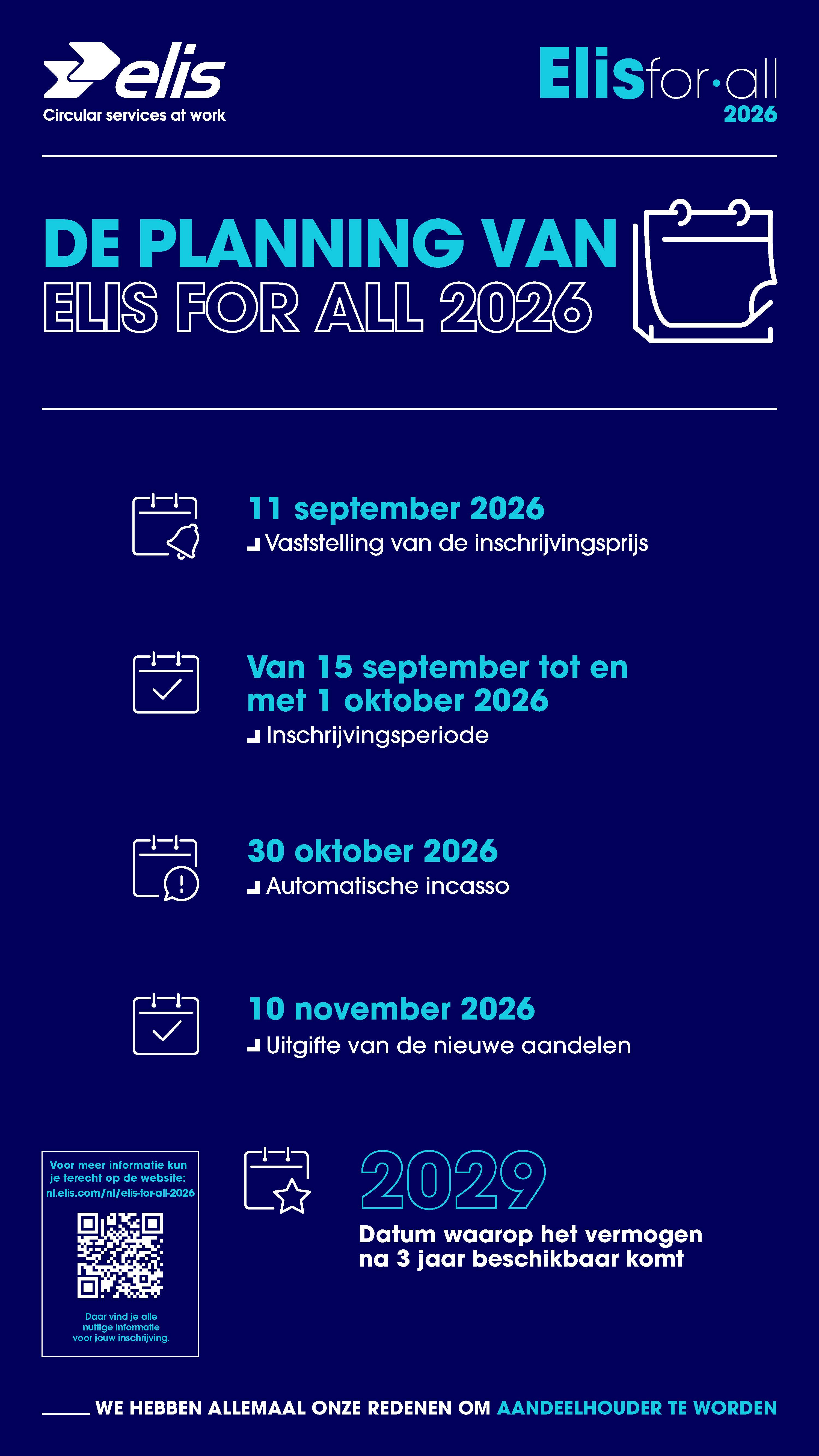 elis
Circular services at work

Elisfor·all
2026

DE PLANNING VAN
ELIS FOR ALL 2026

11 september 2026
Vaststelling van de inschrijvingsprijs

Van 15 september tot en met 1 oktober 2026
Inschrijvingsperiode

30 oktober 2026
Automatische incasso

10 november 2026
Uitgifte van de nieuwe aandelen

Voor meer informatie kun je terecht op de website:
nl.elis.com/nl/elis-for-all-2026

Daar vind je alle nuttige informatie voor jouw inschrijving.

2029
Datum waarop het vermogen na 3 jaar beschikbaar komt

WE HEBBEN ALLEMAAL ONZE REDENEN OM AANDEELHOUDER TE WORDEN